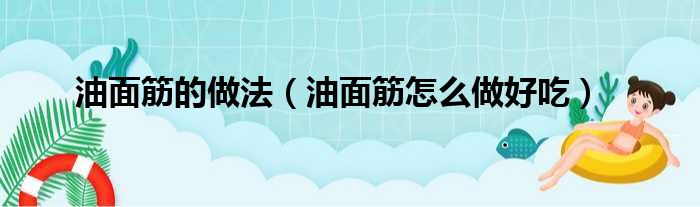 油面筋的做法（油面筋怎么做好吃）